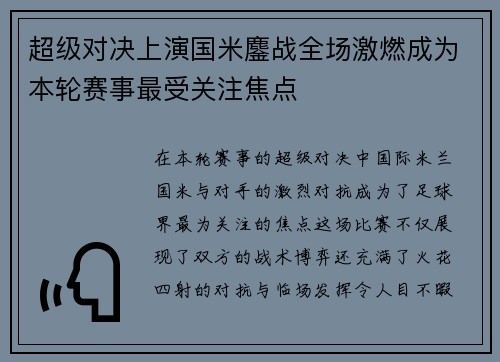 超级对决上演国米鏖战全场激燃成为本轮赛事最受关注焦点

在本轮赛事的超级对决中国际米兰国米与对手的激烈对抗成为了足球界最为关注的焦点这场比赛不仅展现了双方的战术博弈还充满了火花四射的对抗与临场发挥令人目不暇